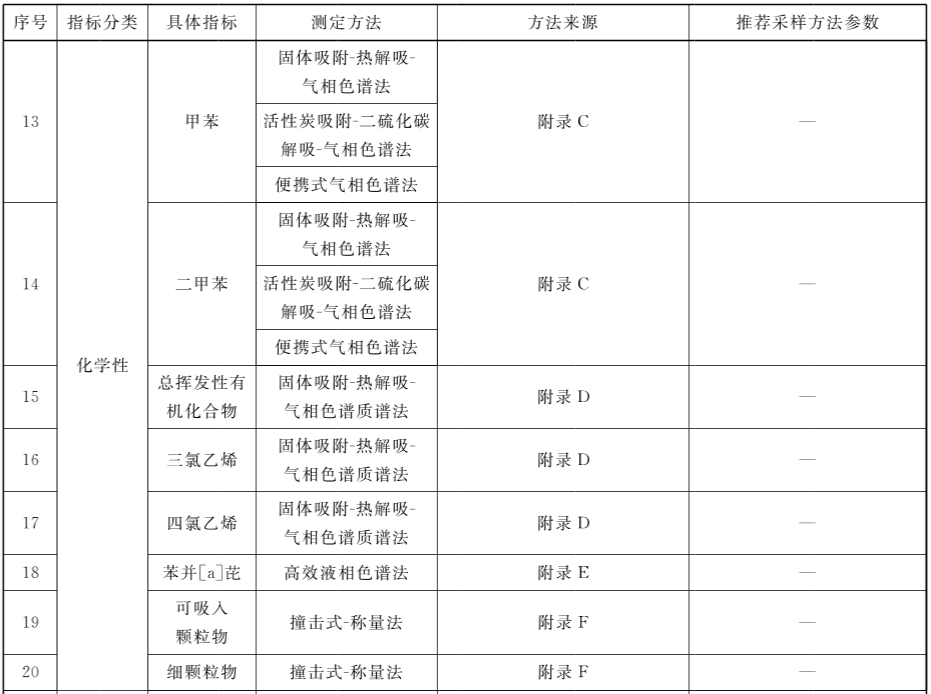 | 序号 | 指标分类 | 具体指标 | 测定方法 | 方法来源 | 推荐采样方法参数 |
|---|---|---|---|---|---|
| 13 | 化学性 | 甲苯 | 固体吸附-热解吸-气相色谱法 | 附录 C | — |
| | | | 活性炭吸附-二硫化碳解吸-气相色谱法 | | |
| | | | 便携式气相色谱法 | | |
| 14 | | 二甲苯 | 固体吸附-热解吸-气相色谱法 | 附录 C | — |
| | | | 活性炭吸附-二硫化碳解吸-气相色谱法 | | |
| | | | 便携式气相色谱法 | | |
| 15 | | 总挥发性有机化合物 | 固体吸附-热解吸-气相色谱质谱法 | 附录 D | — |
| 16 | | 三氯乙烯 | 固体吸附-热解吸-气相色谱质谱法 | 附录 D | — |
| 17 | | 四氯乙烯 | 固体吸附-热解吸-气相色谱质谱法 | 附录 D | — |
| 18 | | 苯并[a]芘 | 高效液相色谱法 | 附录 E | — |
| 19 | | 可吸入颗粒物 | 撞击式-称量法 | 附录 F | — |
| 20 | | 细颗粒物 | 撞击式-称量法 | 附录 F | — |